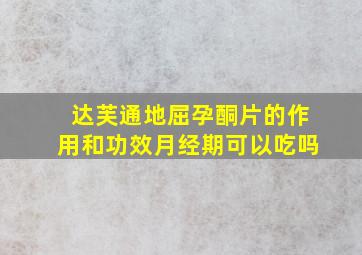 达芙通地屈孕酮片的作用和功效月经期可以吃吗